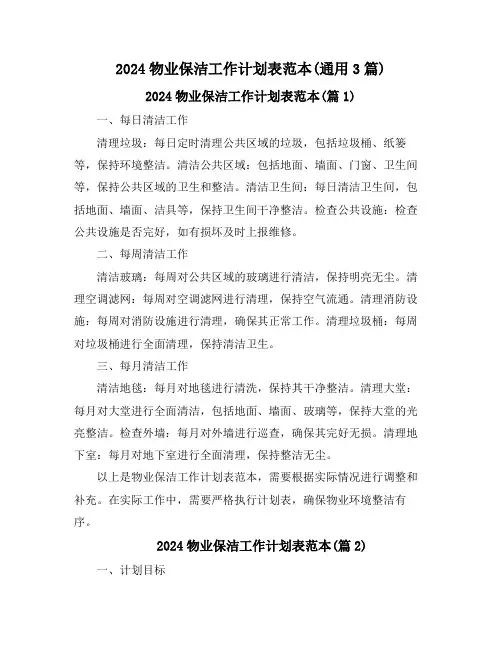 2024 物业保洁工作计划表范本(通用 3 篇)

2024 物业保洁工作计划表范本(篇 1)

一、每日清洁工作

清理垃圾：每日定时清理公共区域的垃圾，包括垃圾桶、纸篓等，保持环境整洁。清洁公共区域：包括地面、墙面、门窗、卫生间等，保持公共区域的卫生和整洁。清洁卫生间：每日清洁卫生间，包括地面、墙面、洁具等，保持卫生间干净整洁。检查公共设施：检查公共设施是否完好，如有损坏及时上报维修。

二、每周清洁工作

清洁玻璃：每周对公共区域的玻璃进行清洁，保持明亮无尘。清理空调滤网：每周对空调滤网进行清理，保持空气流通。清理消防设施：每周对消防设施进行清理，确保其正常工作。清理垃圾桶：每周对垃圾桶进行全面清理，保持清洁卫生。

三、每月清洁工作

清洁地毯：每月对地毯进行清洗，保持其干净整洁。清理大堂：每月对大堂进行全面清洁，包括地面、墙面、玻璃等，保持大堂的光亮整洁。检查外墙：每月对外墙进行巡查，确保其完好无损。清理地下室：每月对地下室进行全面清理，保持整洁无尘。

以上是物业保洁工作计划表范本，需要根据实际情况进行调整和补充。在实际工作中，需要严格执行计划表，确保物业环境整洁有序。

2024 物业保洁工作计划表范本(篇 2)

一、计划目标